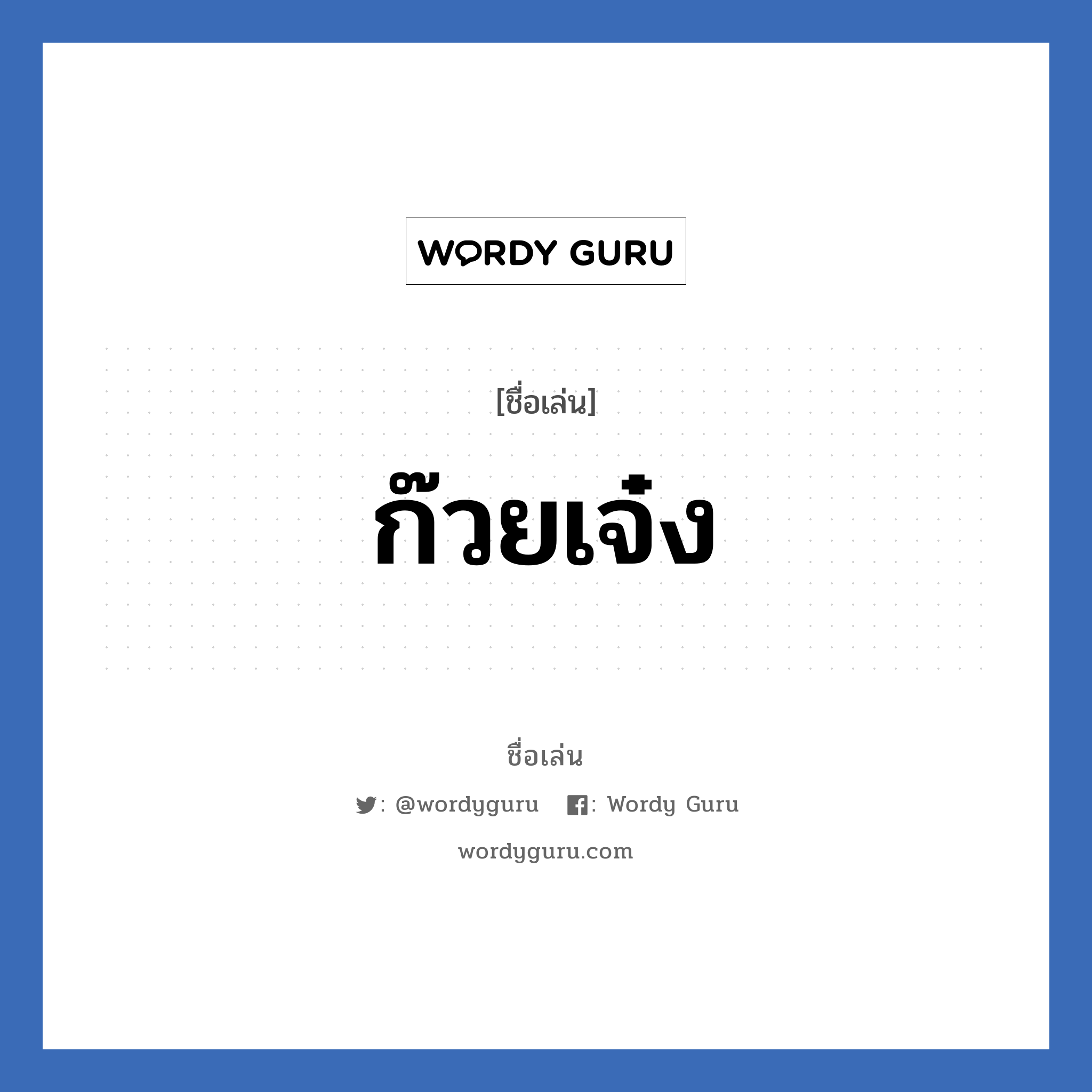 WORDY GURU

[ชื่อเล่น]

ก๊วยเจ๋ง

ชื่อเล่น

: @wordyguru : Wordy Guru

wordyguru.com